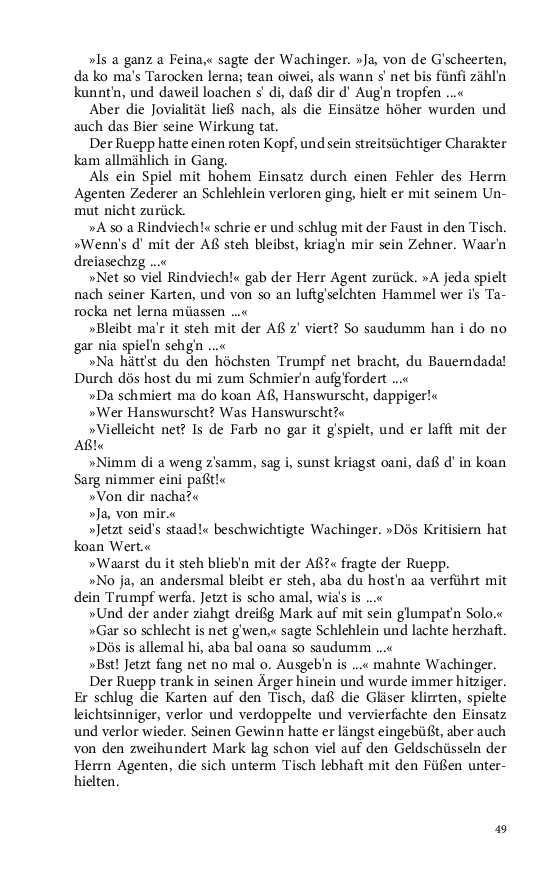 »Is a ganz a Feina,« sagte der Wachinger. »Ja, von de G'scheerten, da ko ma's Tarocken lerna; tean oiwei, als wann s' net bis fünfi zähl'n kunnt'n, und daweil loachen s' di, daß dir d' Aug'n tropfen ...«

Aber die Jovialität ließ nach, als die Einsätze höher wurden und auch das Bier seine Wirkung tat.

Der Ruepp hatte einen roten Kopf, und sein streitsüchtiger Charakter kam allmählich in Gang.

Als ein Spiel mit hohem Einsatz durch einen Fehler des Herrn Agenten Zederer an Schlehlein verloren ging, hielt er mit seinem Unmut nicht zurück.

»A so a Rindviech!« schrie er und schlug mit der Faust in den Tisch. »Wenn's d' mit der Aß steh bleibst, kriag'n mir sein Zehner. Waar'n dreiasechzg ...«

»Net so viel Rindviech!« gab der Herr Agent zurück. »A jeda spielt nach seiner Karten, und von so an luftg'selchten Hammel wer i's Tarocka net lerna müassen ...«

»Bleibt ma'r it steh mit der Aß z' viert? So saudumm han i do no gar nia spiel'n sehg'n ...«

»Na hätt'st du den höchsten Trumpf net bracht, du Bauerndada! Durch dös host du mi zum Schmier'n aufg'fordert ...«

»Da schmiert ma do koan Aß, Hanswurscht, dappiger!«

»Wer Hanswurscht? Was Hanswurscht?«

»Vielleicht net? Is de Farb no gar it g'spielt, und er lafft mit der Aß!«

»Nimm di a weng z'samm, sag i, sunst kriagst oani, daß d' in koan Sarg nimmer eini paßt!«

»Von dir nacha?«

»Ja, von mir.«

»Jetzt seid's staad!« beschwichtigte Wachinger. »Dös Kritisiern hat koan Wert.«

»Waarst du it steh blieb'n mit der Aß?« fragte der Ruepp.

»No ja, an andersmal bleibt er steh, aba du host'n aa verführt mit dein Trumpf werfa. Jetzt is scho amal, wia's is ...«

»Und der ander ziahgt dreißg Mark auf mit sein g'lumpat'n Solo.«

»Gar so schlecht is net g'wen,« sagte Schlehlein und lachte herzhaft.

»Dös is allemal hi, aba bal oana so saudumm ...«

»Bst! Jetzt fang net no mal o. Ausgeb'n is ...« mahnte Wachinger.

Der Ruepp trank in seinen Ärger hinein und wurde immer hitziger. Er schlug die Karten auf den Tisch, daß die Gläser klirrten, spielte leichtsinniger, verlor und verdoppelte und vervierfachte den Einsatz und verlor wieder. Seinen Gewinn hatte er längst eingebüßt, aber auch von den zweihundert Mark lag schon viel auf den Geldschüsseln der Herrn Agenten, die sich unterm Tisch lebhaft mit den Füßen unterhielten.

49